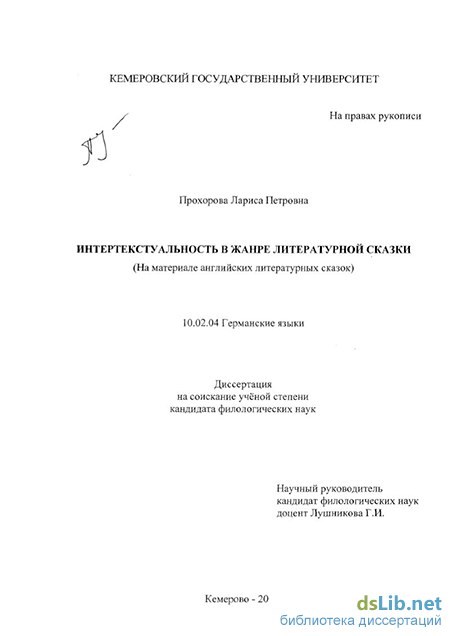 КЕМЕРОВСКИЙ ГОСУДАРСТВЕННЫЙ УНИВЕРСИТЕТ

На правах рукописи

Прохорова Лариса Петровна

ИНТЕРТЕКСТУАЛЬНОСТЬ В ЖАНРЕ ЛИТЕРАТУРНОЙ СКАЗКИ
(На материале английских литературных сказок)

10.02.04 Германские языки

Диссертация
на соискание учёной степени
кандидата филологических наук

Научный руководитель
кандидат филологических наук
доцент Лушникова Г.И.

Кемерово - 20

dsLib.net
библиотека диссертаций